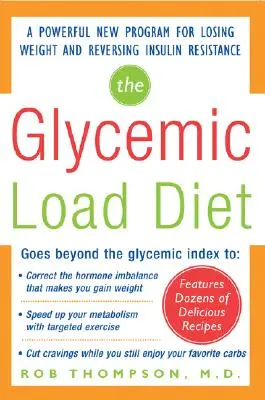 A POWERFUL NEW PROGRAM FOR LOSING WEIGHT AND REVERSING INSULIN RESISTANCE

the

Glycemic Load Diet

Goes beyond the glycemic index to:

• Correct the hormone imbalance that makes you gain weight

• Speed up your metabolism with targeted exercise

• Cut cravings while you still enjoy your favorite carbs

Features Dozens of Delicious Recipes

ROB THOMPSON, M.D.